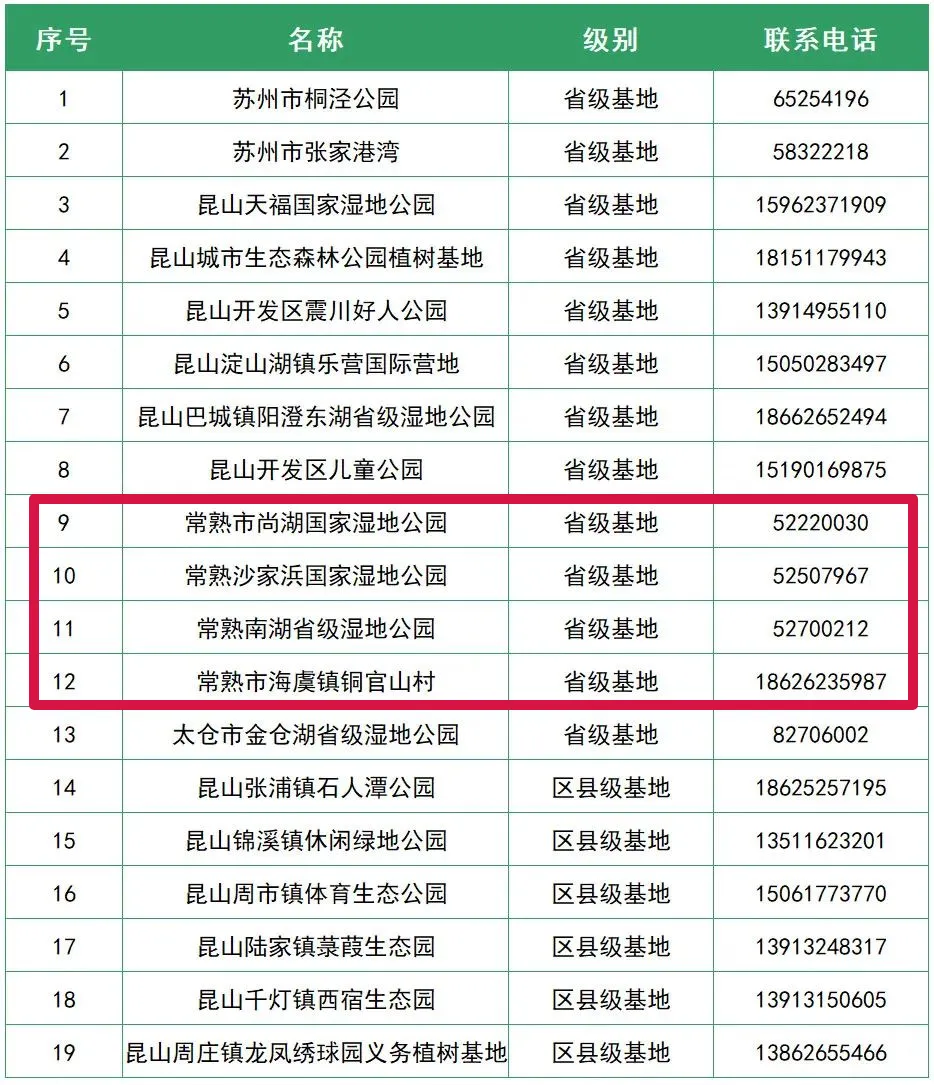 | 序号 | 名称 | 级别 | 联系电话 |
|---|---|---|---|
| 1 | 苏州市桐泾公园 | 省级基地 | 65254196 |
| 2 | 苏州市张家港湾 | 省级基地 | 58322218 |
| 3 | 昆山天福国家湿地公园 | 省级基地 | 15962371909 |
| 4 | 昆山城市生态森林公园植树基地 | 省级基地 | 18151179943 |
| 5 | 昆山开发区震川好人公园 | 省级基地 | 13914955110 |
| 6 | 昆山淀山湖镇乐营国际营地 | 省级基地 | 15050283497 |
| 7 | 昆山巴城镇阳澄东湖省级湿地公园 | 省级基地 | 18662652494 |
| 8 | 昆山开发区儿童公园 | 省级基地 | 15190169875 |
| 9 | 常熟市尚湖国家湿地公园 | 省级基地 | 52220030 |
| 10 | 常熟沙家浜国家湿地公园 | 省级基地 | 52507967 |
| 11 | 常熟南湖省级湿地公园 | 省级基地 | 52700212 |
| 12 | 常熟市海虞镇铜官山村 | 省级基地 | 18626235987 |
| 13 | 太仓市金仓湖省级湿地公园 | 省级基地 | 82706002 |
| 14 | 昆山张浦镇石人潭公园 | 区县级基地 | 18625257195 |
| 15 | 昆山锦溪镇休闲绿地公园 | 区县级基地 | 13511623201 |
| 16 | 昆山周市镇体育生态公园 | 区县级基地 | 15061773770 |
| 17 | 昆山陆家镇菉葭生态园 | 区县级基地 | 13913248317 |
| 18 | 昆山千灯镇西宿生态园 | 区县级基地 | 13913150605 |
| 19 | 昆山周庄镇龙凤绣球园义务植树基地 | 区县级基地 | 13862655466 |